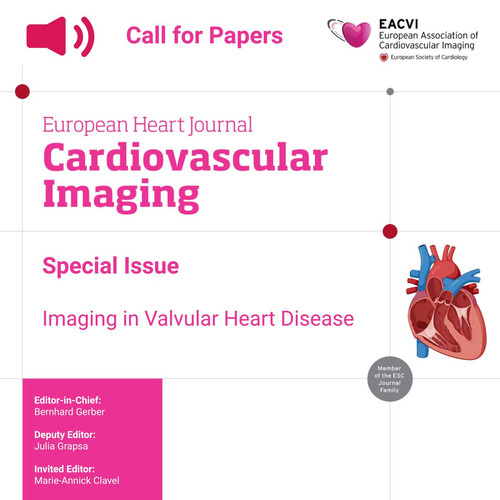 Call for Papers

EACVI
European Association of Cardiovascular Imaging
European Society of Cardiology

European Heart Journal
Cardiovascular Imaging

Special Issue

Imaging in Valvular Heart Disease

Member of the ESC Journal Family

Editor-in-Chief:
Bernhard Gerber

Deputy Editor:
Julia Grapsa

Invited Editor:
Marie-Annick Clavel